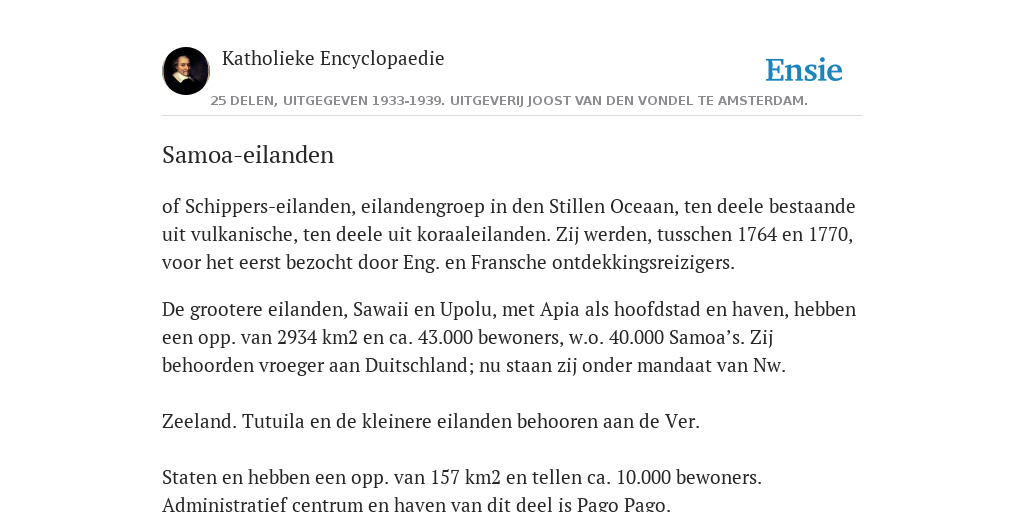 Katholieke Encyclopaedie

Ensie

25 DELEN, UITGEGEVEN 1933-1939. UITGEVERIJ JOOST VAN DEN VONDEL TE AMSTERDAM.

Samoa-eilanden

of Schippers-eilanden, eilandengroep in den Stillen Oceaan, ten deele bestaande uit vulkanische, ten deele uit koraaleilanden. Zij werden, tusschen 1764 en 1770, voor het eerst bezocht door Eng. en Fransche ontdekkingsreizigers.

De grootere eilanden, Sawaii en Upolu, met Apia als hoofdstad en haven, hebben een opp. van 2934 km2 en ca. 43.000 bewoners, w.o. 40.000 Samoa’s. Zij behoorden vroeger aan Duitschland; nu staan zij onder mandaat van Nw.

Zeeland. Tutuila en de kleinere eilanden behooren aan de Ver.

Staten en hebben een opp. van 157 km2 en tellen ca. 10.000 bewoners. Administratief centrum en haven van dit deel is Pago Pago.